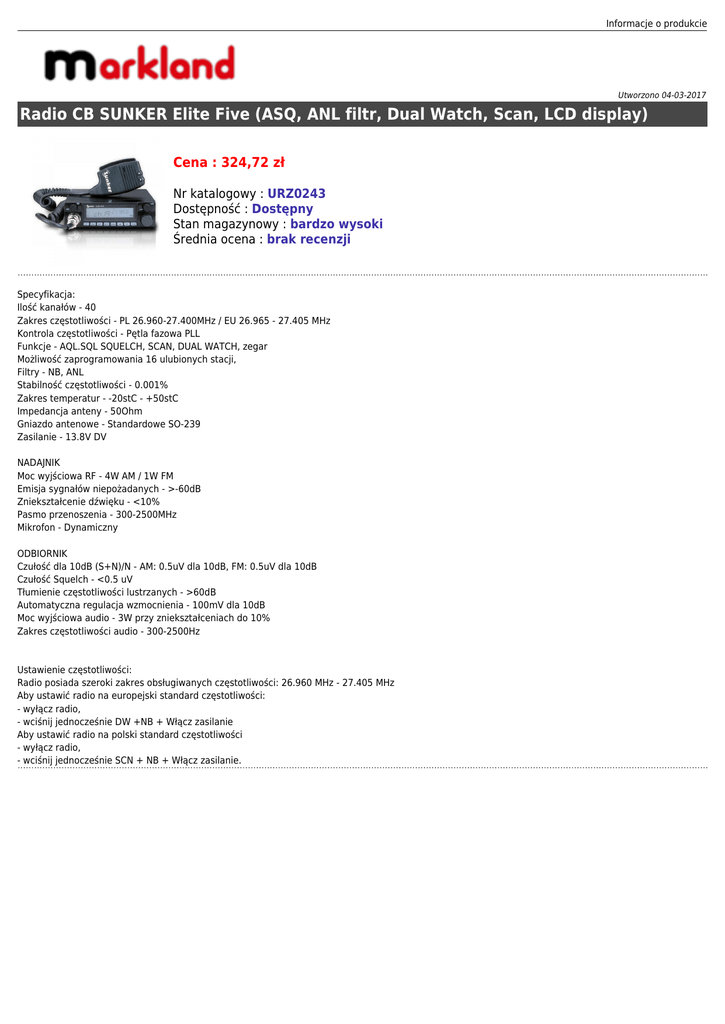 Informacje o produkcie

markland

Utworzono 04-03-2017

Radio CB SUNKER Elite Five (ASQ, ANL filtr, Dual Watch, Scan, LCD display)

Cena : 324,72 zł

Nr katalogowy : URZ0243
Dostępność : Dostępny
Stan magazynowy : bardzo wysoki
Średnia ocena : brak recenzji

Specyfikacja:
Ilość kanałów - 40
Zakres częstotliwości - PL 26.960-27.400MHz / EU 26.965 - 27.405 MHz
Kontrola częstotliwości - Pętla fazowa PLL
Funkcje - AQL.SQL SQUELCH, SCAN, DUAL WATCH, zegar
Możliwość zaprogramowania 16 ulubionych stacji,
Filtry - NB, ANL
Stabilność częstotliwości - 0.001%
Zakres temperatur - -20stC - +50stC
Impedancja anteny - 50Ohm
Gniazdo antenowe - Standardowe SO-239
Zasilanie - 13.8V DV

NADAJNIK
Moc wyjściowa RF - 4W AM / 1W FM
Emisja sygnałów niepożadanych - >-60dB
Zniekształcenie dźwięku - <10%
Pasmo przenoszenia - 300-2500MHz
Mikrofon - Dynamiczny

ODBIORNIK
Czułość dla 10dB (S+N)/N - AM: 0.5uV dla 10dB, FM: 0.5uV dla 10dB
Czułość Squelch - <0.5 uV
Tłumienie częstotliwości lustrzanych - >60dB
Automatyczna regulacja wzmocnienia - 100mV dla 10dB
Moc wyjściowa audio - 3W przy zniekształceniach do 10%
Zakres częstotliwości audio - 300-2500Hz

Ustawienie częstotliwości:
Radio posiada szeroki zakres obsługiwanych częstotliwości: 26.960 MHz - 27.405 MHz
Aby ustawić radio na europejski standard częstotliwości:
- wyłącz radio,
- wciśnij jednocześnie DW +NB + Włącz zasilanie
Aby ustawić radio na polski standard częstotliwości
- wyłącz radio,
- wciśnij jednocześnie SCN + NB + Włącz zasilanie.